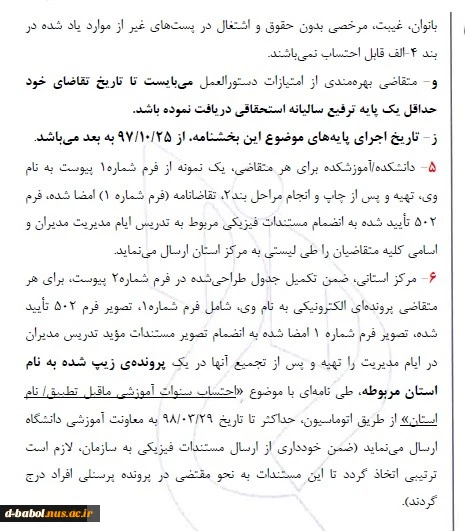 بانوان، غیبت، مرخصی بدون حقوق و اشتغال در پست‌های غیر از موارد یاد شده در بند ۴-الف قابل احتساب نمی‌باشند.

و- متقاضی بهره‌مندی از امتیازات دستورالعمل می‌بایست تا تاریخ تقاضای خود حداقل یک پایه ترفیع سالیانه استحقاقی دریافت نموده باشد.

ز- تاریخ اجرای پایه‌های موضوع این بخشنامه، از ۹۷/۱۰/۲۵ به بعد می‌باشد.

۵- دانشکده/آموزشکده برای هر متقاضی، یک نمونه از فرم شماره۱ پیوست به نام وی، تهیه و پس از چاپ و انجام مراحل بند۲، تقاضانامه (فرم شماره ۱) امضا شده، فرم ۵۰۲ تأیید شده به انضمام مستندات فیزیکی مربوط به تدریس ایام مدیریت مدیران و اسامی کلیه متقاضیان را طی لیستی به مرکز استان ارسال می‌نماید.

۶- مرکز استانی، ضمن تکمیل جدول طراحی‌شده در فرم شماره۲ پیوست، برای هر متقاضی پرونده‌ای الکترونیکی به نام وی، شامل فرم شماره۱، تصویر فرم ۵۰۲ تأیید شده، تصویر فرم شماره ۱ امضا شده به انضمام تصویر مستندات مؤید تدریس مدیران در ایام مدیریت را تهیه و پس از تجمیع آنها در یک پرونده‌ی زیپ شده به نام استان مربوطه، طی نامه‌ای با موضوع «احتساب سنوات آموزشی ماقبل تطبیق/ نام استان» از طریق اتوماسیون، حداکثر تا تاریخ ۹۸/۰۳/۲۹ به معاونت آموزشی دانشگاه ارسال می‌نماید (ضمن خودداری از ارسال مستندات فیزیکی به سازمان، لازم است ترتیبی اتخاذ گردد تا این مستندات به نحو مقتضی در پرونده پرسنلی افراد درج گردند).

d-babol.nus.ac.ir